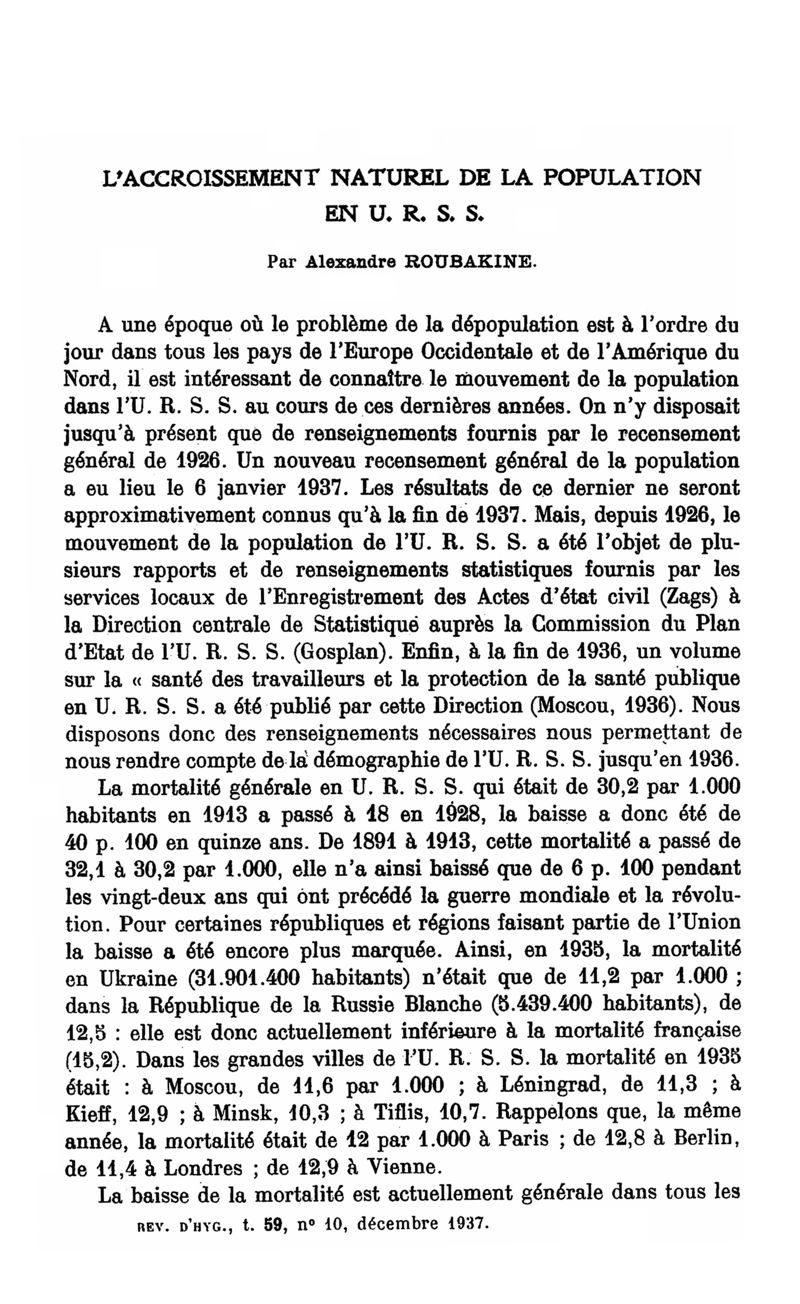 L'ACCROISSEMENT NATUREL DE LA POPULATION EN U. R. S. S.

Par Alexandre ROUBAKINE.

A une époque où le problème de la dépopulation est à l'ordre du jour dans tous les pays de l'Europe Occidentale et de l'Amérique du Nord, il est intéressant de connaître le mouvement de la population dans l'U. R. S. S. au cours de ces dernières années. On n'y disposait jusqu'à présent que de renseignements fournis par le recensement général de 1926. Un nouveau recensement général de la population a eu lieu le 6 janvier 1937. Les résultats de ce dernier ne seront approximativement connus qu'à la fin de 1937. Mais, depuis 1926, le mouvement de la population de l'U. R. S. S. a été l'objet de plusieurs rapports et de renseignements statistiques fournis par les services locaux de l'Enregistrement des Actes d'état civil (Zags) à la Direction centrale de Statistique auprès la Commission du Plan d'Etat de l'U. R. S. S. (Gosplan). Enfin, à la fin de 1936, un volume sur la « santé des travailleurs et la protection de la santé publique en U. R. S. S. a été publié par cette Direction (Moscou, 1936). Nous disposons donc des renseignements nécessaires nous permettant de nous rendre compte de la démographie de l'U. R. S. S. jusqu'en 1936.

La mortalité générale en U. R. S. S. qui était de 30,2 par 1.000 habitants en 1913 a passé à 18 en 1928, la baisse a donc été de 40 p. 100 en quinze ans. De 1891 à 1913, cette mortalité a passé de 32,1 à 30,2 par 1.000, elle n'a ainsi baissé que de 6 p. 100 pendant les vingt-deux ans qui ont précédé la guerre mondiale et la révolution. Pour certaines républiques et régions faisant partie de l'Union la baisse a été encore plus marquée. Ainsi, en 1935, la mortalité en Ukraine (31.901.400 habitants) n'était que de 11,2 par 1.000 ; dans la République de la Russie Blanche (5.439.400 habitants), de 12,5 : elle est donc actuellement inférieure à la mortalité française (15,2). Dans les grandes villes de l'U. R. S. S. la mortalité en 1935 était : à Moscou, de 11,6 par 1.000 ; à Léningrad, de 11,3 ; à Kieff, 12,9 ; à Minsk, 10,3 ; à Tiflis, 10,7. Rappelons que, la même année, la mortalité était de 12 par 1.000 à Paris ; de 12,8 à Berlin, de 11,4 à Londres ; de 12,9 à Vienne.

La baisse de la mortalité est actuellement générale dans tous les

REV. D'HYG., t. 59, n° 10, décembre 1937.